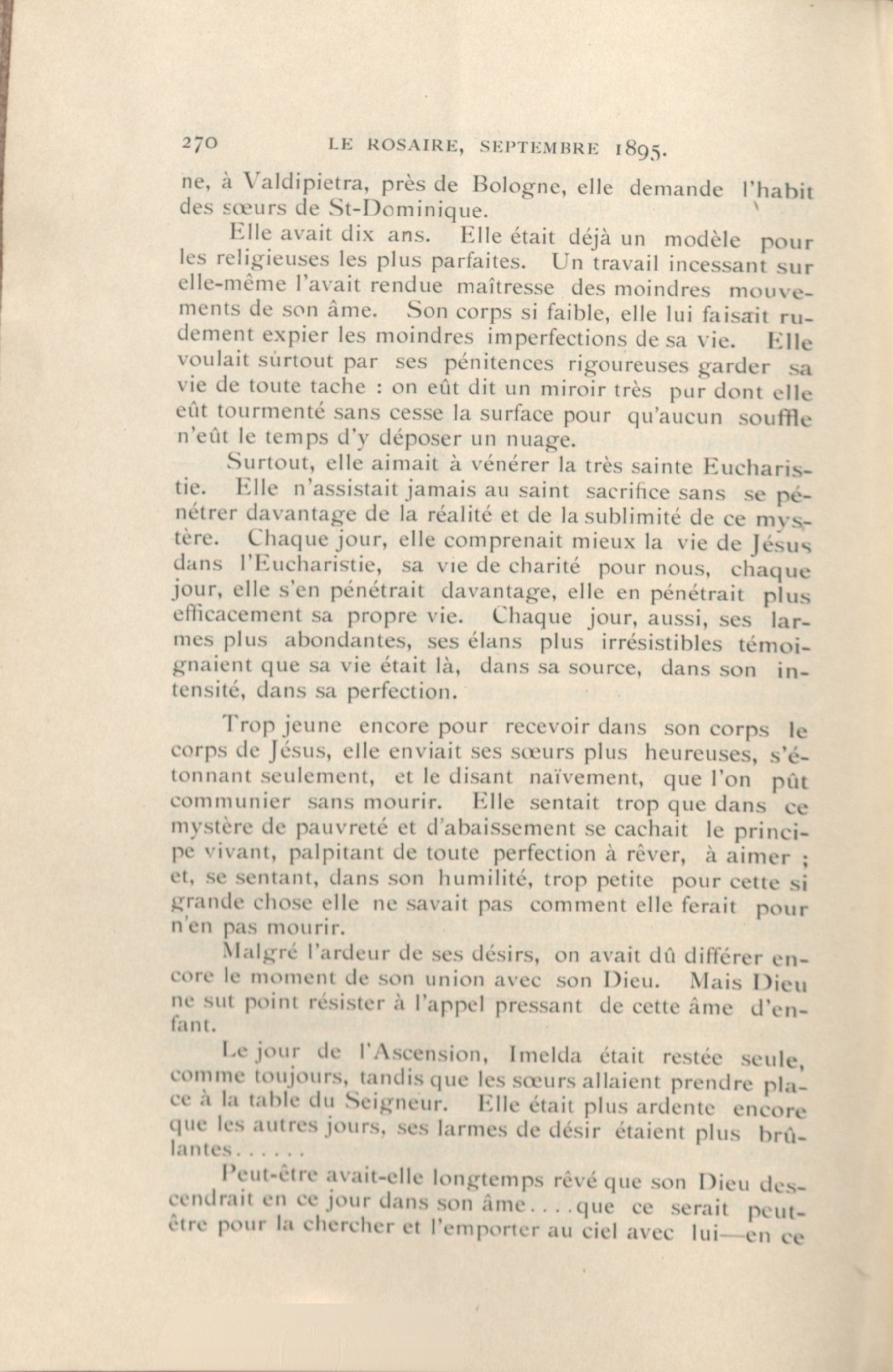 270 LE ROSAIRE, SEPTEMBRE 1895.

ne, à Valdipietra, près de Bologne, elle demande l'habit des sœurs de St-Dominique.

Elle avait dix ans. Elle était déjà un modèle pour les religieuses les plus parfaites. Un travail incessant sur elle-même l'avait rendue maîtresse des moindres mouvements de son âme. Son corps si faible, elle lui faisait rudement expier les moindres imperfections de sa vie. Elle voulait sùrtout par ses pénitences rigoureuses garder sa vie de toute tache : on eût dit un miroir très pur dont elle eût tourmenté sans cesse la surface pour qu'aucun souffle n'eût le temps d'y déposer un nuage.

Surtout, elle aimait à vénérer la très sainte Eucharistie. Elle n'assistait jamais au saint sacrifice sans se pénétrer davantage de la réalité et de la sublimité de ce mystère. Chaque jour, elle comprenait mieux la vie de Jésus dans l'Eucharistie, sa vie de charité pour nous, chaque jour, elle s'en pénétrait davantage, elle en pénétrait plus efficacement sa propre vie. Chaque jour, aussi, ses larmes plus abondantes, ses élans plus irrésistibles témoignaient que sa vie était là, dans sa source, dans son intensité, dans sa perfection.

Trop jeune encore pour recevoir dans son corps le corps de Jésus, elle enviait ses sœurs plus heureuses, s'étonnant seulement, et le disant naïvement, que l'on pût communier sans mourir. Elle sentait trop que dans ce mystère de pauvreté et d'abaissement se cachait le principe vivant, palpitant de toute perfection à rêver, à aimer ; et, se sentant, dans son humilité, trop petite pour cette si grande chose elle ne savait pas comment elle ferait pour n'en pas mourir.

Malgré l'ardeur de ses désirs, on avait dû différer encore le moment de son union avec son Dieu. Mais Dieu ne sut point résister à l'appel pressant de cette âme d'enfant.

Le jour de l'Ascension, Imelda était restée seule, comme toujours, tandis que les sœurs allaient prendre place à la table du Seigneur. Elle était plus ardente encore que les autres jours, ses larmes de désir étaient plus brûlantes......

Peut-être avait-elle longtemps rêvé que son Dieu descendrait en ce jour dans son âme....que ce serait peut-être pour la chercher et l'emporter au ciel avec lui—en ce